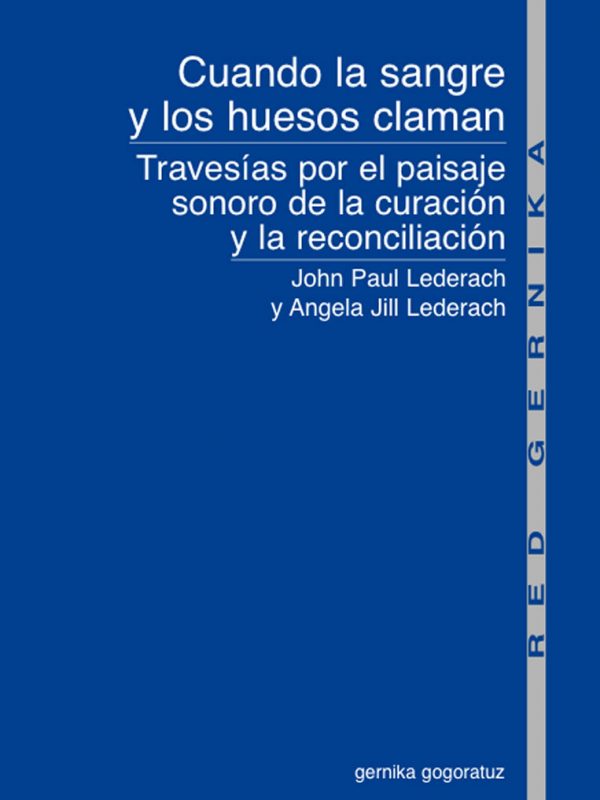 Cuando la sangre
y los huesos claman

Travesías por el paisaje
sonoro de la curación
y la reconciliación

John Paul Lederach
y Angela Jill Lederach

RED GERNIKA

gernika gogoratuz